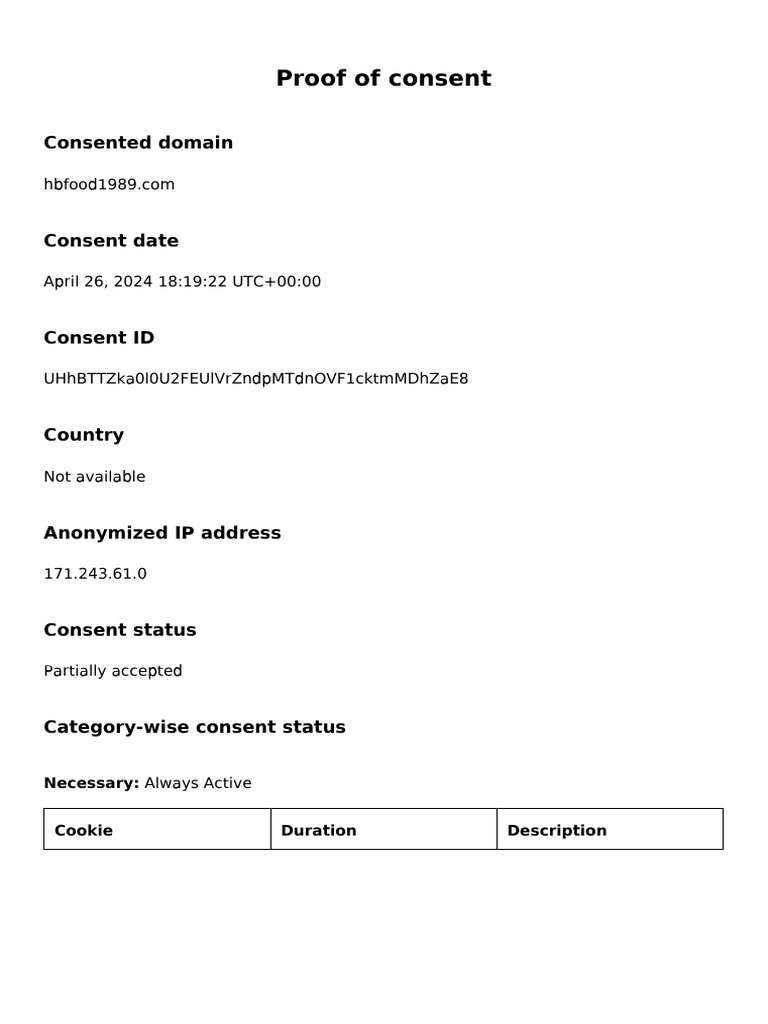 Proof of consent

Consented domain

hbfood1989.com

Consent date

April 26, 2024 18:19:22 UTC+00:00

Consent ID

UHhBTTZka0l0U2FEUlVrZndpMTdnOVF1cktmMDhZaE8

Country

Not available

Anonymized IP address

171.243.61.0

Consent status

Partially accepted

Category-wise consent status

**Necessary:** Always Active

| Cookie | Duration | Description |
|---|---|---|